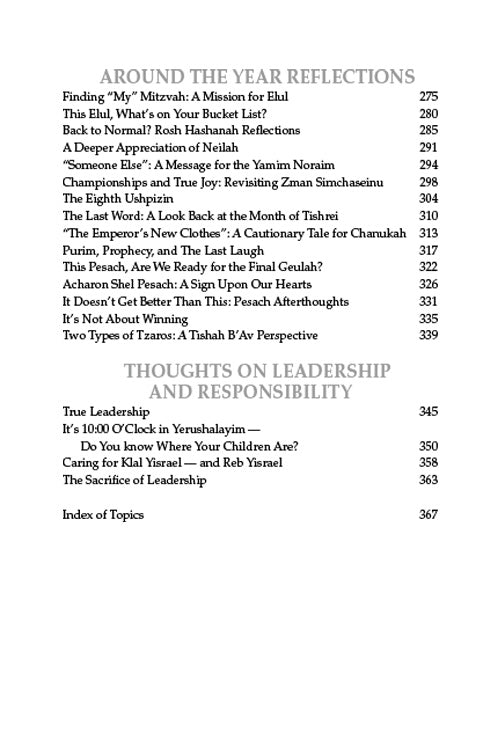 AROUND THE YEAR REFLECTIONS

Finding "My" Mitzvah: A Mission for Elul 275
This Elul, What's on Your Bucket List? 280
Back to Normal? Rosh Hashanah Reflections 285
A Deeper Appreciation of Neilah 291
"Someone Else": A Message for the Yamim Noraim 294
Championships and True Joy: Revisiting Zman Simchaseinu 298
The Eighth Ushpizin 304
The Last Word: A Look Back at the Month of Tishrei 310
"The Emperor's New Clothes": A Cautionary Tale for Chanukah 313
Purim, Prophecy, and The Last Laugh 317
This Pesach, Are We Ready for the Final Geulah? 322
Acharon Shel Pesach: A Sign Upon Our Hearts 326
It Doesn't Get Better Than This: Pesach Afterthoughts 331
It's Not About Winning 335
Two Types of Tzaros: A Tishah B'Av Perspective 339

THOUGHTS ON LEADERSHIP AND RESPONSIBILITY

True Leadership 345
It's 10:00 O'Clock in Yerushalayim — Do You know Where Your Children Are? 350
Caring for Klal Yisrael — and Reb Yisrael 358
The Sacrifice of Leadership 363

Index of Topics 367